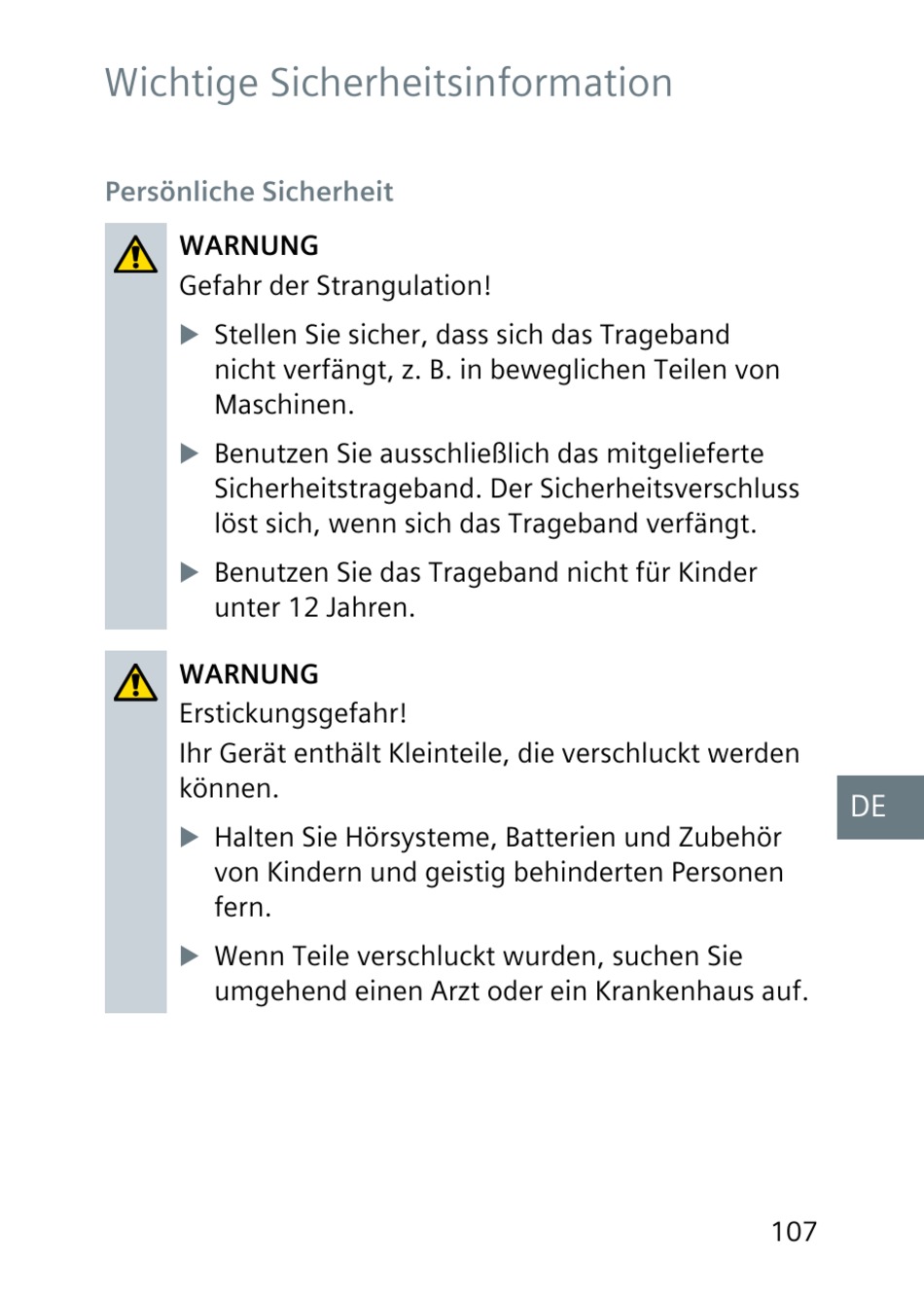 Wichtige Sicherheitsinformation

Persönliche Sicherheit

WARNUNG
Gefahr der Strangulation!

▶ Stellen Sie sicher, dass sich das Trageband nicht verfängt, z. B. in beweglichen Teilen von Maschinen.

▶ Benutzen Sie ausschließlich das mitgelieferte Sicherheitstrageband. Der Sicherheitsverschluss löst sich, wenn sich das Trageband verfängt.

▶ Benutzen Sie das Trageband nicht für Kinder unter 12 Jahren.

WARNUNG
Erstickungsgefahr!
Ihr Gerät enthält Kleinteile, die verschluckt werden können.

▶ Halten Sie Hörsysteme, Batterien und Zubehör von Kindern und geistig behinderten Personen fern.

▶ Wenn Teile verschluckt wurden, suchen Sie umgehend einen Arzt oder ein Krankenhaus auf.

DE

107